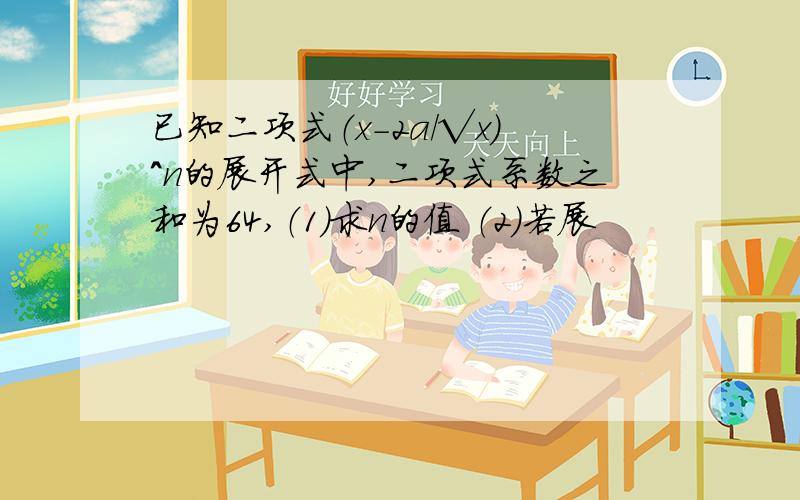 好好学习

天天向上

已知二项式(x-2a/√x)^n的展开式中,二项式系数之和为64,(1)求n的值 (2)若展